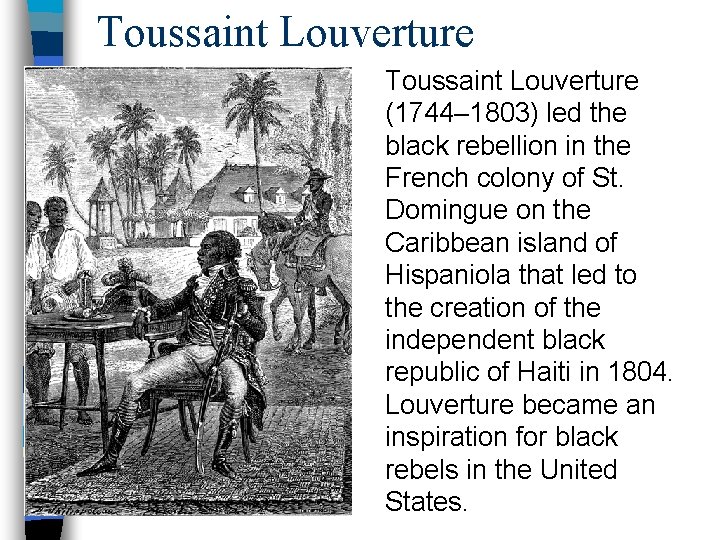 Toussaint Louverture

Toussaint Louverture (1744–1803) led the black rebellion in the French colony of St. Domingue on the Caribbean island of Hispaniola that led to the creation of the independent black republic of Haiti in 1804. Louverture became an inspiration for black rebels in the United States.